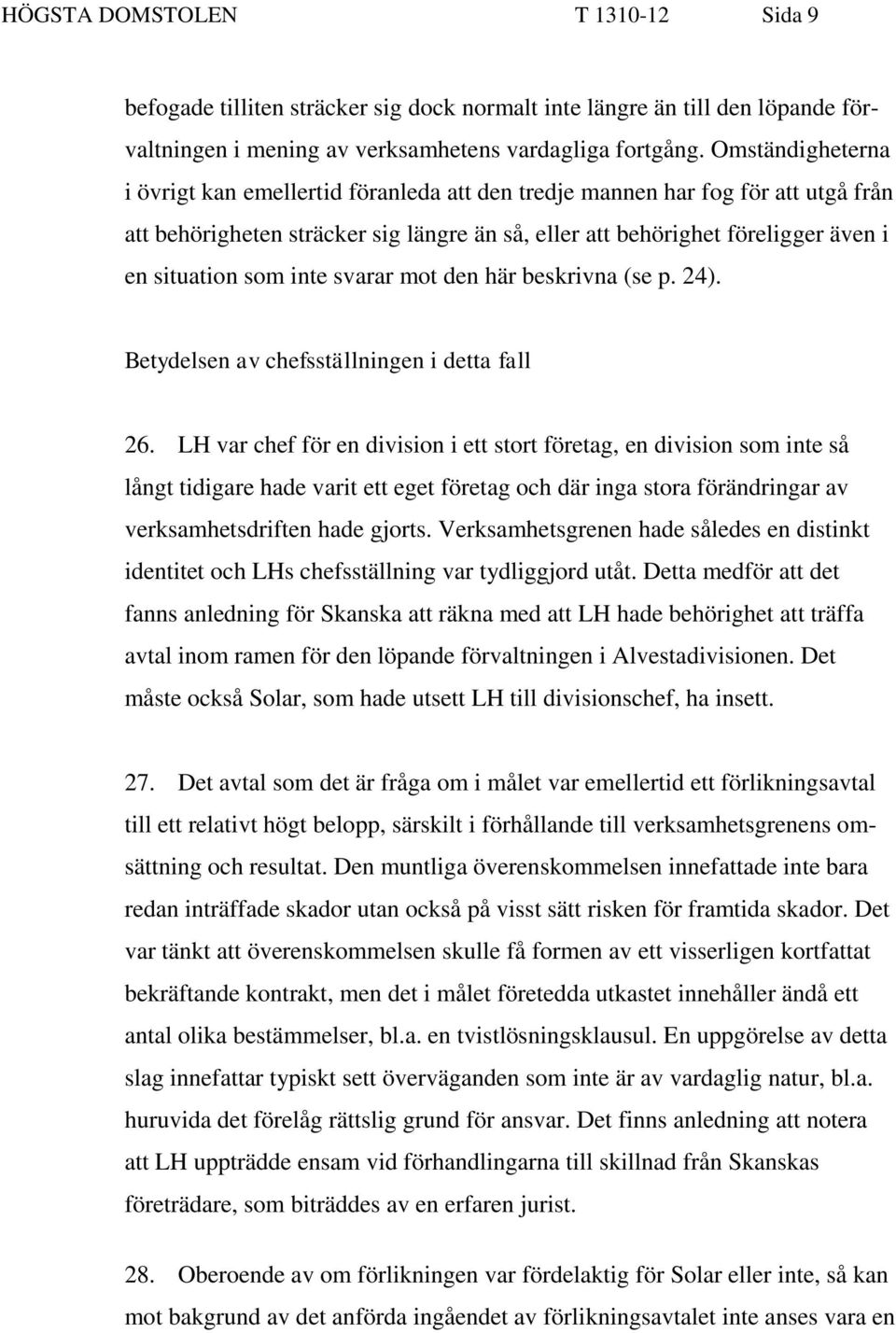 HÖGSTA DOMSTOLEN T 1310-12 Sida 9

befogade tilliten sträcker sig dock normalt inte längre än till den löpande förvaltningen i mening av verksamhetens vardagliga fortgång. Omständigheterna i övrigt kan emellertid föranleda att den tredje mannen har fog för att utgå från att behörigheten sträcker sig längre än så, eller att behörighet föreligger även i en situation som inte svarar mot den här beskrivna (se p. 24).

Betydelsen av chefsställningen i detta fall

26. LH var chef för en division i ett stort företag, en division som inte så långt tidigare hade varit ett eget företag och där inga stora förändringar av verksamhetsdriften hade gjorts. Verksamhetsgrenen hade således en distinkt identitet och LHs chefsställning var tydliggjord utåt. Detta medför att det fanns anledning för Skanska att räkna med att LH hade behörighet att träffa avtal inom ramen för den löpande förvaltningen i Alvestadivisionen. Det måste också Solar, som hade utsett LH till divisionschef, ha insett.

27. Det avtal som det är fråga om i målet var emellertid ett förlikningsavtal till ett relativt högt belopp, särskilt i förhållande till verksamhetsgrenens omsättning och resultat. Den muntliga överenskommelsen innefattade inte bara redan inträffade skador utan också på visst sätt risken för framtida skador. Det var tänkt att överenskommelsen skulle få formen av ett visserligen kortfattat bekräftande kontrakt, men det i målet företedda utkastet innehåller ändå ett antal olika bestämmelser, bl.a. en tvistlösningsklausul. En uppgörelse av detta slag innefattar typiskt sett överväganden som inte är av vardaglig natur, bl.a. huruvida det förelåg rättslig grund för ansvar. Det finns anledning att notera att LH uppträdde ensam vid förhandlingarna till skillnad från Skanskas företrädare, som biträddes av en erfaren jurist.

28. Oberoende av om förlikningen var fördelaktig för Solar eller inte, så kan mot bakgrund av det anförda ingåendet av förlikningsavtalet inte anses vara en